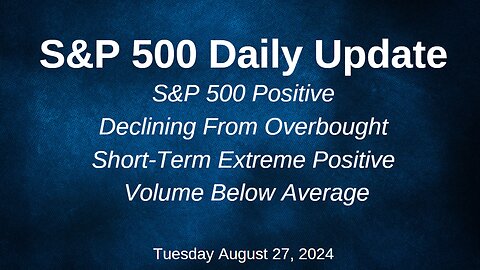 S&P 500 Daily Update

S&P 500 Positive
Declining From Overbought
Short-Term Extreme Positive
Volume Below Average

Tuesday August 27, 2024